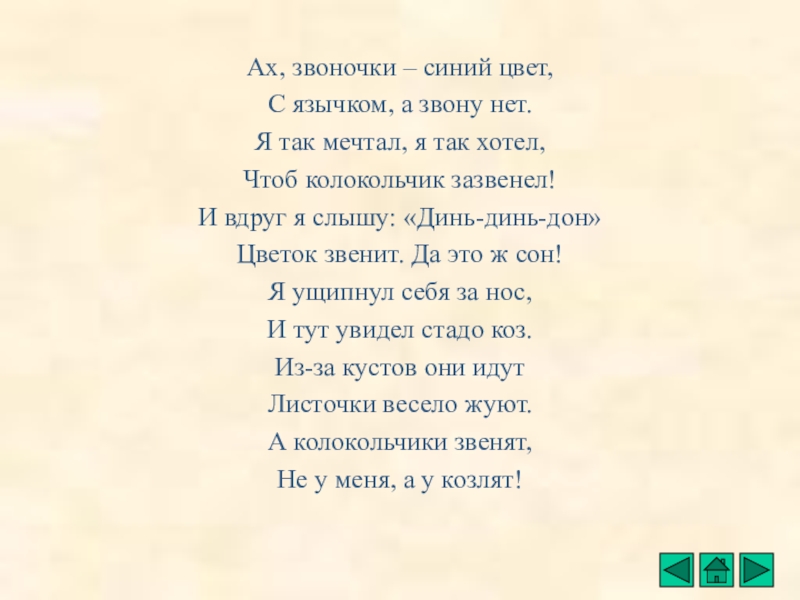 Ах, звоночки – синий цвет,
С язычком, а звону нет.
Я так мечтал, я так хотел,
Чтоб колокольчик зазвенел!
И вдруг я слышу: «Динь-динь-дон»
Цветок звенит. Да это ж сон!
Я ущипнул себя за нос,
И тут увидел стадо коз.
Из-за кустов они идут
Листочки весело жуют.
А колокольчики звенят,
Не у меня, а у козлят!